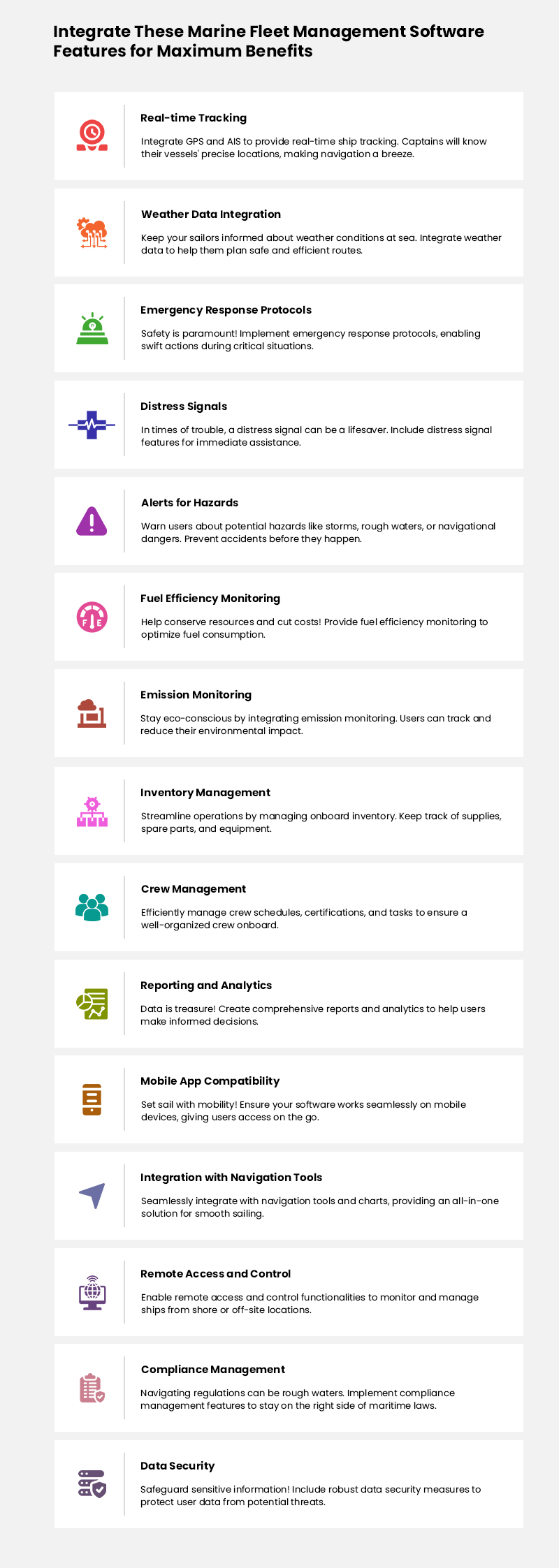 Integrate These Marine Fleet Management Software Features for Maximum Benefits

Real-time Tracking

Integrate GPS and AIS to provide real-time ship tracking. Captains will know their vessels' precise locations, making navigation a breeze.

Weather Data Integration

Keep your sailors informed about weather conditions at sea. Integrate weather data to help them plan safe and efficient routes.

Emergency Response Protocols

Safety is paramount! Implement emergency response protocols, enabling swift actions during critical situations.

Distress Signals

In times of trouble, a distress signal can be a lifesaver. Include distress signal features for immediate assistance.

Alerts for Hazards

Warn users about potential hazards like storms, rough waters, or navigational dangers. Prevent accidents before they happen.

Fuel Efficiency Monitoring

Help conserve resources and cut costs! Provide fuel efficiency monitoring to optimize fuel consumption.

Emission Monitoring

Stay eco-conscious by integrating emission monitoring. Users can track and reduce their environmental impact.

Inventory Management

Streamline operations by managing onboard inventory. Keep track of supplies, spare parts, and equipment.

Crew Management

Efficiently manage crew schedules, certifications, and tasks to ensure a well-organized crew onboard.

Reporting and Analytics

Data is treasure! Create comprehensive reports and analytics to help users make informed decisions.

Mobile App Compatibility

Set sail with mobility! Ensure your software works seamlessly on mobile devices, giving users access on the go.

Integration with Navigation Tools

Seamlessly integrate with navigation tools and charts, providing an all-in-one solution for smooth sailing.

Remote Access and Control

Enable remote access and control functionalities to monitor and manage ships from shore or off-site locations.

Compliance Management

Navigating regulations can be rough waters. Implement compliance management features to stay on the right side of maritime laws.

Data Security

Safeguard sensitive information! Include robust data security measures to protect user data from potential threats.